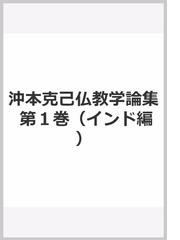 沖本克己仏教学論集 第１巻（インド編）